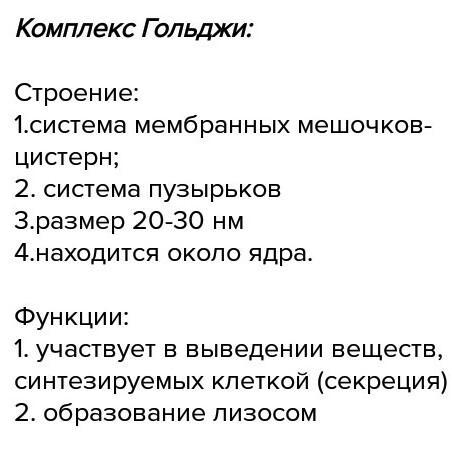 Комплекс Гольджи:

Строение:
1.система мембранных мешочков-цистерн;
2. система пузырьков
3.размер 20-30 нм
4.находится около ядра.

Функции:
1. участвует в выведении веществ, синтезируемых клеткой (секреция)
2. образование лизосом